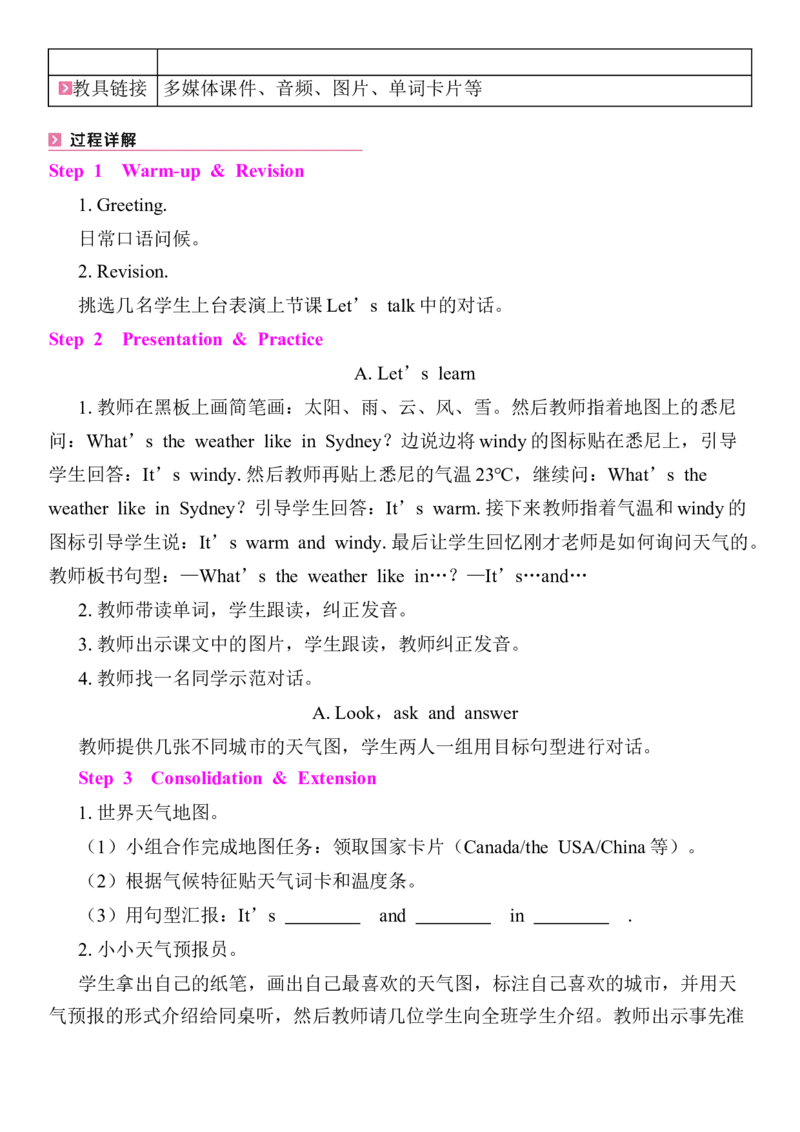 | | |
|---|---|
| 教具链接 | 多媒体课件、音频、图片、单词卡片等 |

过程详解

Step 1 Warm-up & Revision

1. Greeting.

日常口语问候。

2. Revision.

挑选几名学生上台表演上节课 Let’s talk 中的对话。

Step 2 Presentation & Practice

A. Let’s learn

1. 教师在黑板上画简笔画：太阳、雨、云、风、雪。然后教师指着地图上的悉尼问：What’s the weather like in Sydney？边说边将 windy 的图标贴在悉尼上，引导学生回答：It’s windy. 然后教师再贴上悉尼的气温 23℃，继续问：What’s the weather like in Sydney？引导学生回答：It’s warm. 接下来教师指着气温和 windy 的图标引导学生说：It’s warm and windy. 最后让学生回忆刚才老师是如何询问天气的。教师板书句型：—What’s the weather like in…？—It’s…and…

2. 教师带读单词，学生跟读，纠正发音。

3. 教师出示课文中的图片，学生跟读，教师纠正发音。

4. 教师找一名同学示范对话。

A. Look，ask and answer

教师提供几张不同城市的天气图，学生两人一组用目标句型进行对话。

Step 3 Consolidation & Extension

1. 世界天气地图。

（1）小组合作完成地图任务：领取国家卡片（Canada/the USA/China 等）。

（2）根据气候特征贴天气词卡和温度条。

（3）用句型汇报：It’s ________ and ________ in ________ .

2. 小小天气预报员。

学生拿出自己的纸笔，画出自己最喜欢的天气图，标注自己喜欢的城市，并用天气预报的形式介绍给同桌听，然后教师请几位学生向全班学生介绍。教师出示事先准